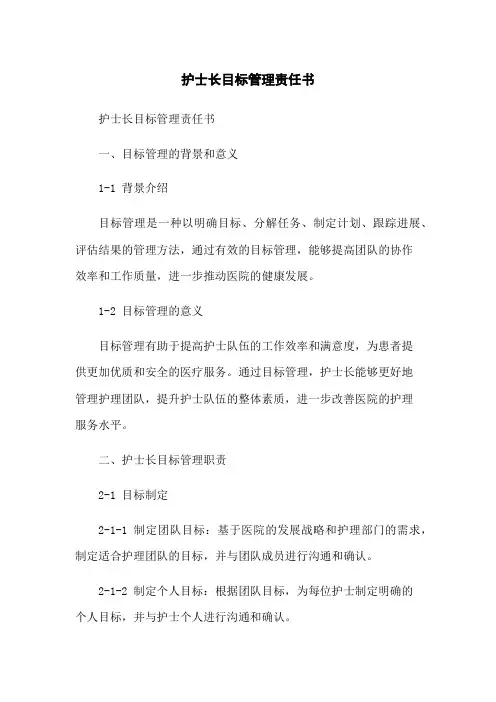 护士长目标管理责任书

护士长目标管理责任书

一、目标管理的背景和意义

1-1 背景介绍

目标管理是一种以明确目标、分解任务、制定计划、跟踪进展、评估结果的管理方法，通过有效的目标管理，能够提高团队的协作效率和工作质量，进一步推动医院的健康发展。

1-2 目标管理的意义

目标管理有助于提高护士队伍的工作效率和满意度，为患者提供更加优质和安全的医疗服务。通过目标管理，护士长能够更好地管理护理团队，提升护士队伍的整体素质，进一步改善医院的护理服务水平。

二、护士长目标管理职责

2-1 目标制定

2-1-1 制定团队目标：基于医院的发展战略和护理部门的需求，制定适合护理团队的目标，并与团队成员进行沟通和确认。

2-1-2 制定个人目标：根据团队目标，为每位护士制定明确的个人目标，并与护士个人进行沟通和确认。